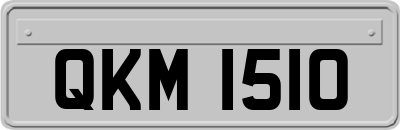 QKM 1510